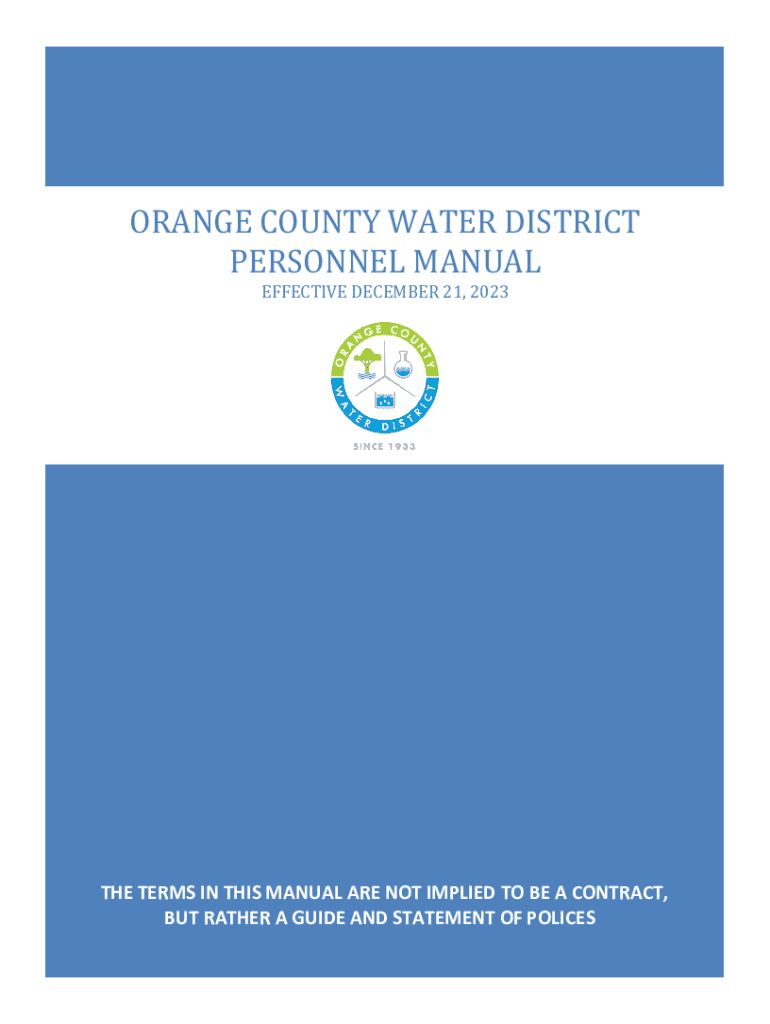 ORANGE COUNTY WATER DISTRICT
PERSONNEL MANUAL

EFFECTIVE DECEMBER 21, 2023

ORANGE COUNTY
WATER DISTRICT

SINCE 1933

THE TERMS IN THIS MANUAL ARE NOT IMPLIED TO BE A CONTRACT, BUT RATHER A GUIDE AND STATEMENT OF POLICES